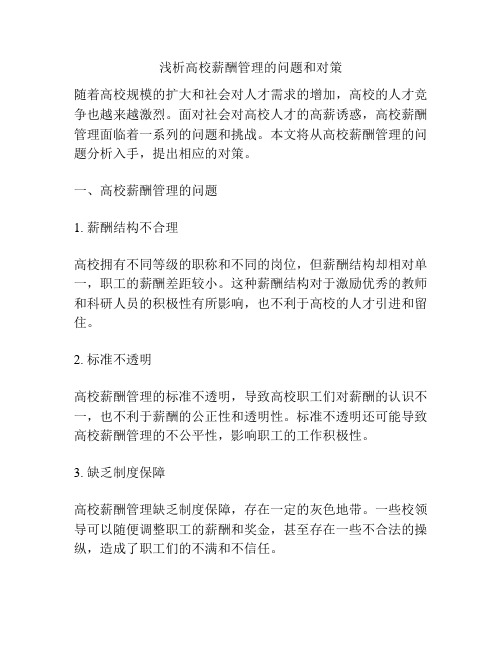 浅析高校薪酬管理的问题和对策

随着高校规模的扩大和社会对人才需求的增加，高校的人才竞争也越来越激烈。面对社会对高校人才的高薪诱惑，高校薪酬管理面临着一系列的问题和挑战。本文将从高校薪酬管理的问题分析入手，提出相应的对策。

一、高校薪酬管理的问题

1. 薪酬结构不合理

高校拥有不同等级的职称和不同的岗位，但薪酬结构却相对单一，职工的薪酬差距较小。这种薪酬结构对于激励优秀的教师和科研人员的积极性有所影响，也不利于高校的人才引进和留住。

2. 标准不透明

高校薪酬管理的标准不透明，导致高校职工们对薪酬的认识不一，也不利于薪酬的公正性和透明性。标准不透明还可能导致高校薪酬管理的不公平性，影响职工的工作积极性。

3. 缺乏制度保障

高校薪酬管理缺乏制度保障，存在一定的灰色地带。一些校领导可以随便调整职工的薪酬和奖金，甚至存在一些不合法的操纵，造成了职工们的不满和不信任。